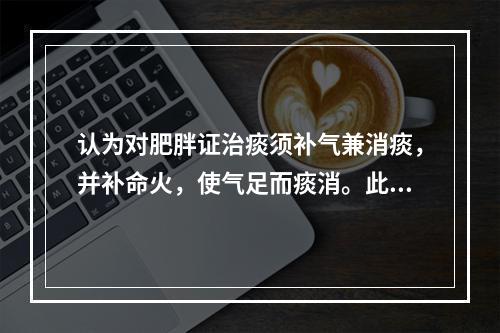 认为对肥胖证治痰须补气兼消痰，并补命火，使气足而痰消。此...